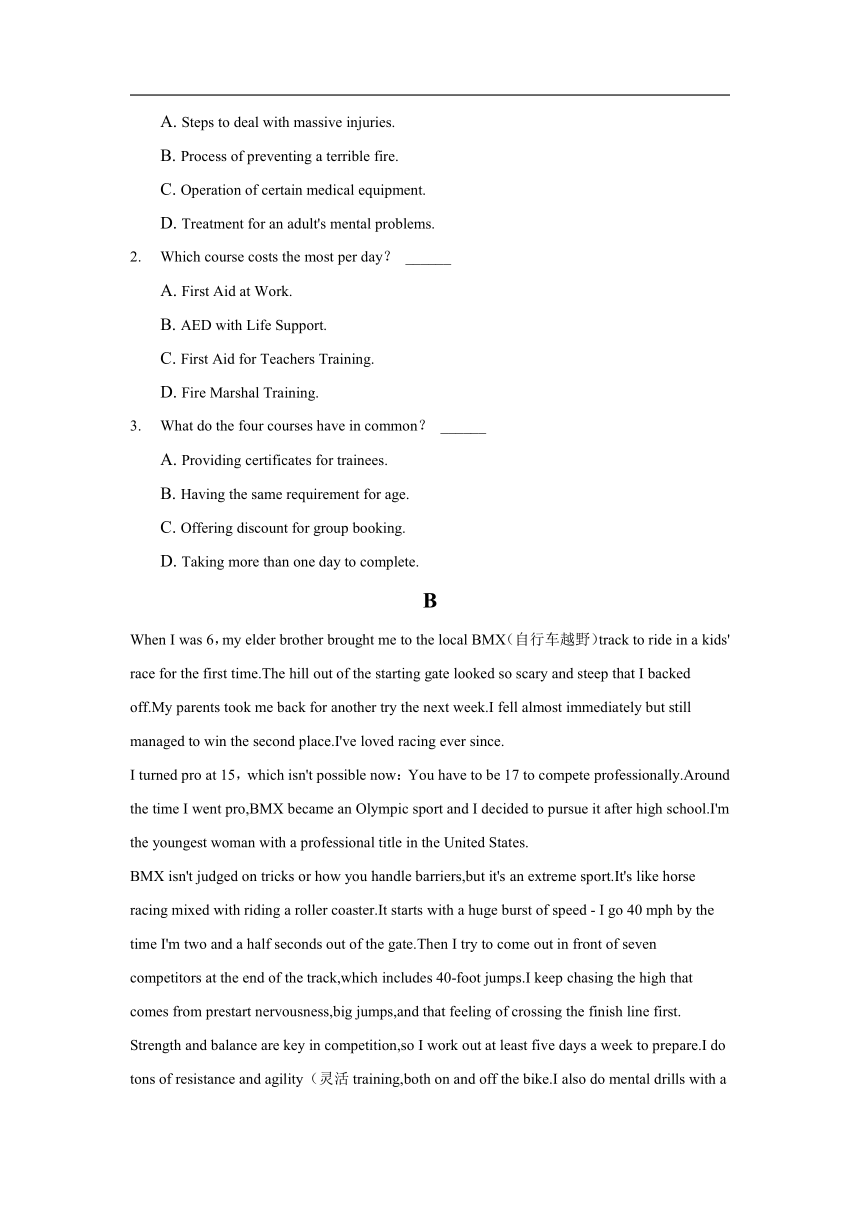 A. Steps to deal with massive injuries.

B. Process of preventing a terrible fire.

C. Operation of certain medical equipment.

D. Treatment for an adult's mental problems.

2. Which course costs the most per day？ ______

A. First Aid at Work.

B. AED with Life Support.

C. First Aid for Teachers Training.

D. Fire Marshal Training.

3. What do the four courses have in common？ ______

A. Providing certificates for trainees.

B. Having the same requirement for age.

C. Offering discount for group booking.

D. Taking more than one day to complete.

B

When I was 6，my elder brother brought me to the local BMX（自行车越野)track to ride in a kids' race for the first time.The hill out of the starting gate looked so scary and steep that I backed off.My parents took me back for another try the next week.I fell almost immediately but still managed to win the second place.I've loved racing ever since.

I turned pro at 15，which isn't possible now：You have to be 17 to compete professionally.Around the time I went pro,BMX became an Olympic sport and I decided to pursue it after high school.I'm the youngest woman with a professional title in the United States.

BMX isn't judged on tricks or how you handle barriers,but it's an extreme sport.It's like horse racing mixed with riding a roller coaster.It starts with a huge burst of speed - I go 40 mph by the time I'm two and a half seconds out of the gate.Then I try to come out in front of seven competitors at the end of the track,which includes 40-foot jumps.I keep chasing the high that comes from prestart nervousness,big jumps,and that feeling of crossing the finish line first.

Strength and balance are key in competition,so I work out at least five days a week to prepare.I do tons of resistance and agility（灵活 training,both on and off the bike.I also do mental drills with a